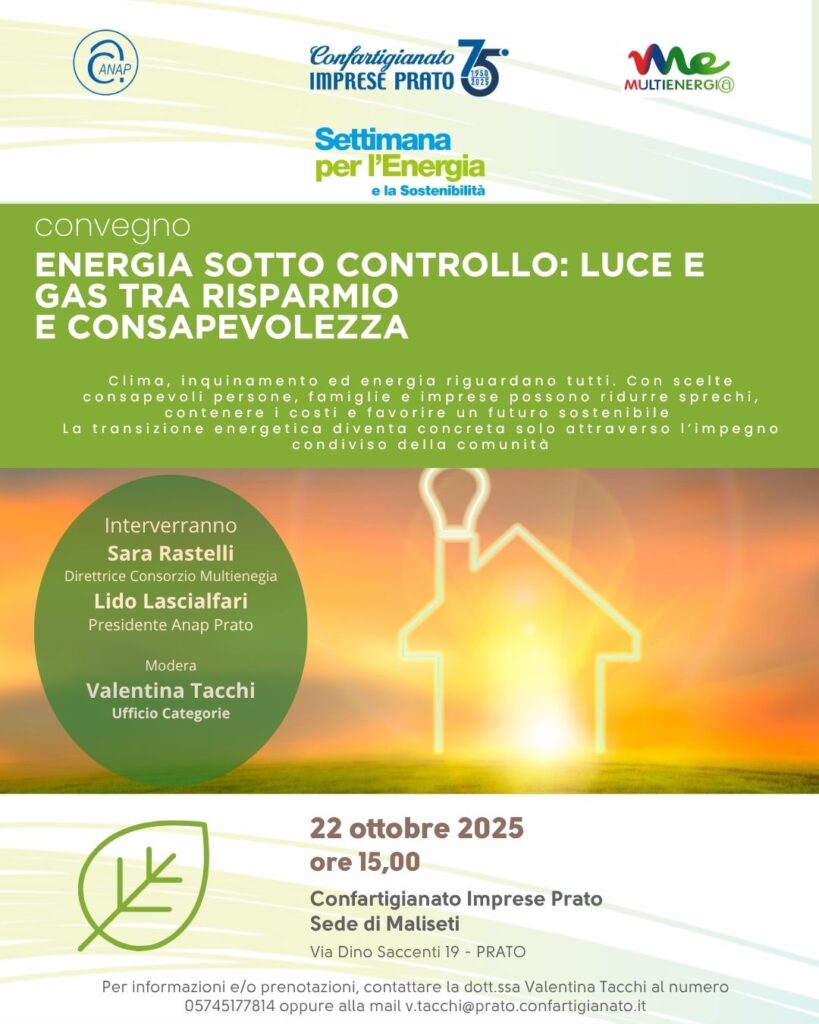 ANAP

Confartigianato IMPRESE PRATO 75° 1950 2025

me MULTIENERGI@

Settimana per l'Energia e la Sostenibilità

convegno

ENERGIA SOTTO CONTROLLO: LUCE E GAS TRA RISPARMIO E CONSAPEVOLEZZA

Clima, inquinamento ed energia riguardano tutti. Con scelte consapevoli persone, famiglie e imprese possono ridurre sprechi, contenere i costi e favorire un futuro sostenibile
La transizione energetica diventa concreta solo attraverso l'impegno condiviso della comunità

Interverranno
Sara Rastelli
Direttrice Consorzio Multienegia
Lido Lascialfari
Presidente Anap Prato

Modera
Valentina Tacchi
Ufficio Categorie

22 ottobre 2025
ore 15,00

Confartigianato Imprese Prato
Sede di Maliseti

Via Dino Saccenti 19 - PRATO

Per informazioni e/o prenotazioni, contattare la dott.ssa Valentina Tacchi al numero 05745177814 oppure alla mail v.tacchi@prato.confartigianato.it